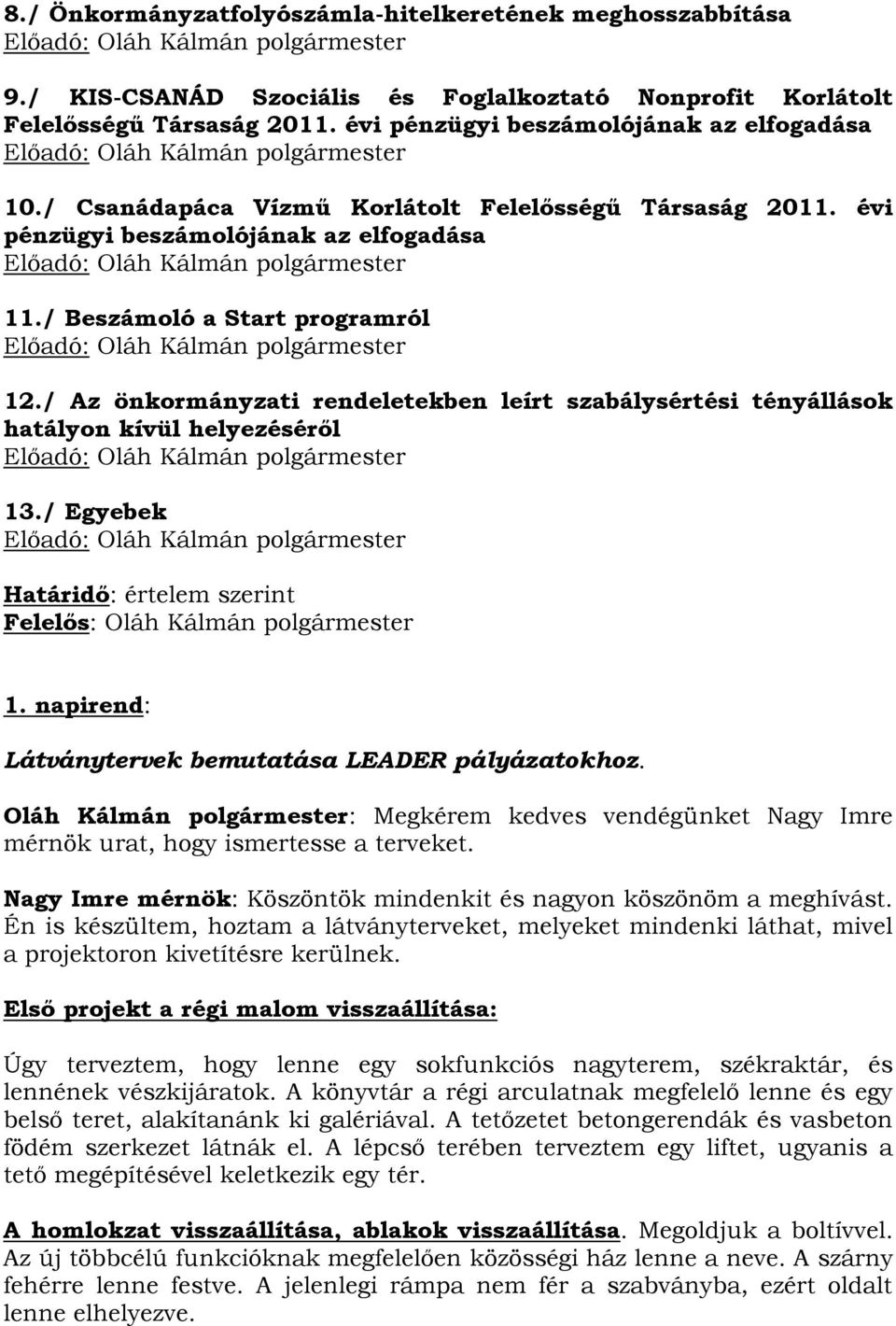 8./ Önkormányzatfolyószámla-hitelkeretének meghosszabbítása
Előadó: Oláh Kálmán polgármester

9./ KIS-CSANÁD Szociális és Foglalkoztató Nonprofit Korlátolt Felelősségű Társaság 2011. évi pénzügyi beszámolójának az elfogadása
Előadó: Oláh Kálmán polgármester

10./ Csanádapáca Vízmű Korlátolt Felelősségű Társaság 2011. évi pénzügyi beszámolójának az elfogadása
Előadó: Oláh Kálmán polgármester

11./ Beszámoló a Start programról
Előadó: Oláh Kálmán polgármester

12./ Az önkormányzati rendeletekben leírt szabálysértési tényállások hatályon kívül helyezéséről
Előadó: Oláh Kálmán polgármester

13./ Egyebek
Előadó: Oláh Kálmán polgármester

Határidő: értelem szerint
Felelős: Oláh Kálmán polgármester

1. napirend:

Látványtervek bemutatása LEADER pályázatokhoz.

Oláh Kálmán polgármester: Megkérem kedves vendégünket Nagy Imre mérnök urat, hogy ismertesse a terveket.

Nagy Imre mérnök: Köszöntök mindenkit és nagyon köszönöm a meghívást. Én is készültem, hoztam a látványterveket, melyeket mindenki láthat, mivel a projektoron kivetítésre kerülnek.

Első projekt a régi malom visszaállítása:

Úgy terveztem, hogy lenne egy sokfunkciós nagyterem, székraktár, és lennének vészkijáratok. A könyvtár a régi arculatnak megfelelő lenne és egy belső teret, alakítanánk ki galériával. A tetőzetet betongerendák és vasbeton födém szerkezet látnák el. A lépcső terében terveztem egy liftet, ugyanis a tető megépítésével keletkezik egy tér.

A homlokzat visszaállítása, ablakok visszaállítása. Megoldjuk a boltívvel. Az új többcélú funkcióknak megfelelően közösségi ház lenne a neve. A szárny fehérre lenne festve. A jelenlegi rámpa nem fér a szabványba, ezért oldalt lenne elhelyezve.